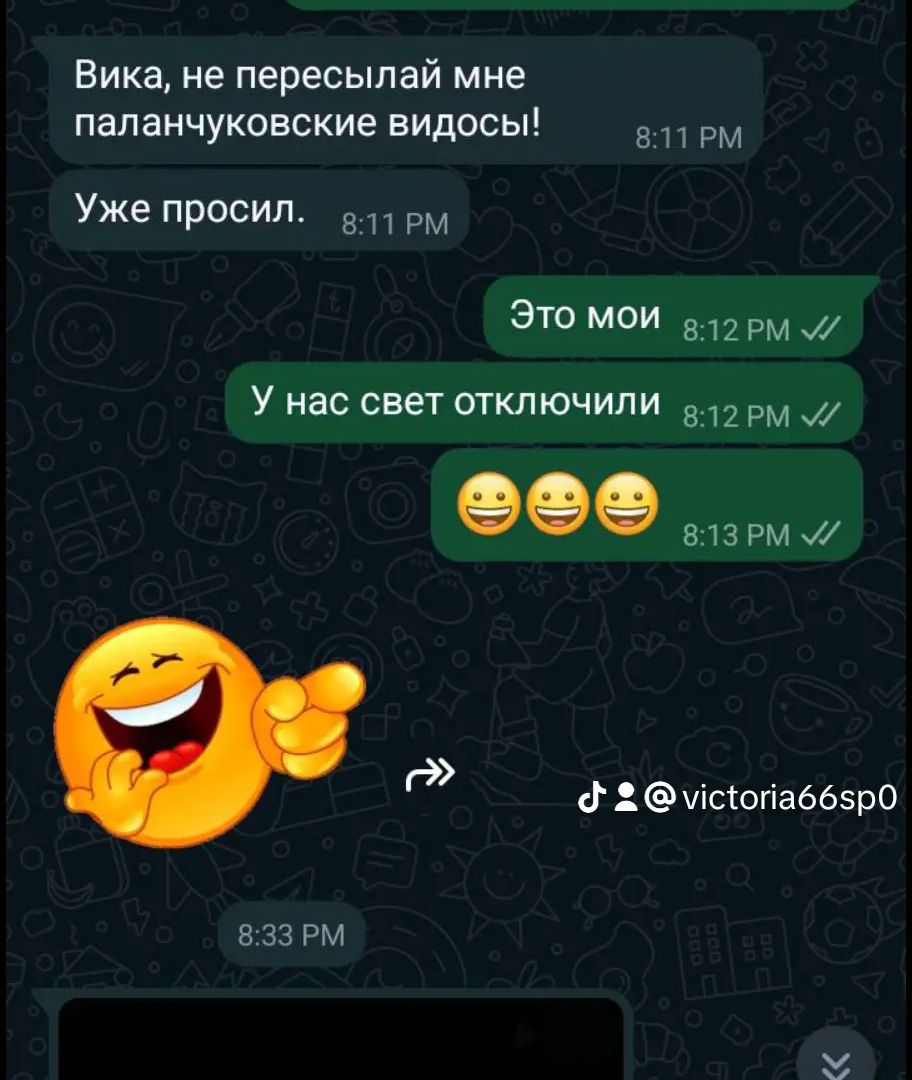 Вика, не пересылай мне паланчуковские видосы! 8:11 PM

Уже просил. 8:11 PM

Это мои 8:12 PM

У нас свет отключили 8:12 PM

😀😀😀 8:13 PM

@victoria66sp0

8:33 PM